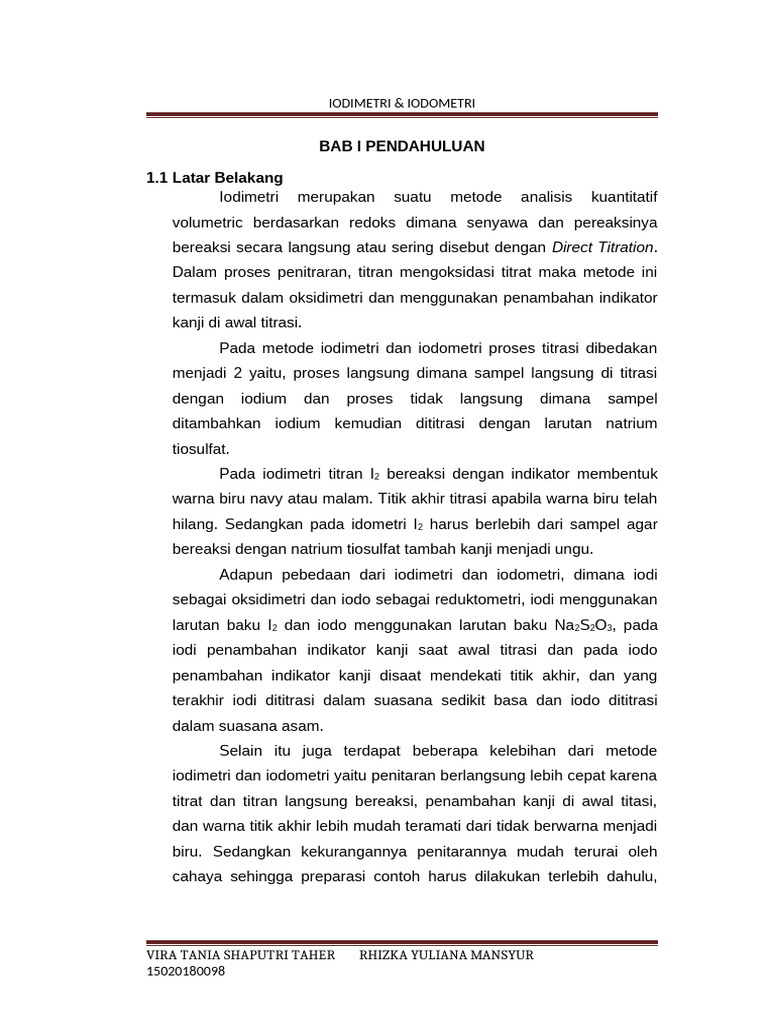 IODIMETRI & IODOMETRI

BAB I PENDAHULUAN

1.1 Latar Belakang

Iodimetri merupakan suatu metode analisis kuantitatif volumetric berdasarkan redoks dimana senyawa dan pereaksinya bereaksi secara langsung atau sering disebut dengan Direct Titration. Dalam proses penitraran, titran mengoksidasi titrat maka metode ini termasuk dalam oksidimetri dan menggunakan penambahan indikator kanji di awal titrasi.

Pada metode iodimetri dan iodometri proses titrasi dibedakan menjadi 2 yaitu, proses langsung dimana sampel langsung di titrasi dengan iodium dan proses tidak langsung dimana sampel ditambahkan iodium kemudian dititrasi dengan larutan natrium tiosulfat.

Pada iodimetri titran $I_2$ bereaksi dengan indikator membentuk warna biru navy atau malam. Titik akhir titrasi apabila warna biru telah hilang. Sedangkan pada idometri $I_2$ harus berlebih dari sampel agar bereaksi dengan natrium tiosulfat tambah kanji menjadi ungu.

Adapun pebedaan dari iodimetri dan iodometri, dimana iodi sebagai oksidimetri dan iodo sebagai reduktometri, iodi menggunakan larutan baku $I_2$ dan iodo menggunakan larutan baku $Na_2S_2O_3$, pada iodi penambahan indikator kanji saat awal titrasi dan pada iodo penambahan indikator kanji disaat mendekati titik akhir, dan yang terakhir iodi dititrasi dalam suasana sedikit basa dan iodo dititrasi dalam suasana asam.

Selain itu juga terdapat beberapa kelebihan dari metode iodimetri dan iodometri yaitu penitaran berlangsung lebih cepat karena titrat dan titran langsung bereaksi, penambahan kanji di awal titasi, dan warna titik akhir lebih mudah teramati dari tidak berwarna menjadi biru. Sedangkan kekurangannya penitarannya mudah terurai oleh cahaya sehingga preparasi contoh harus dilakukan terlebih dahulu,

VIRA TANIA SHAPUTRI TAHER RHIZKA YULIANA MANSYUR
15020180098